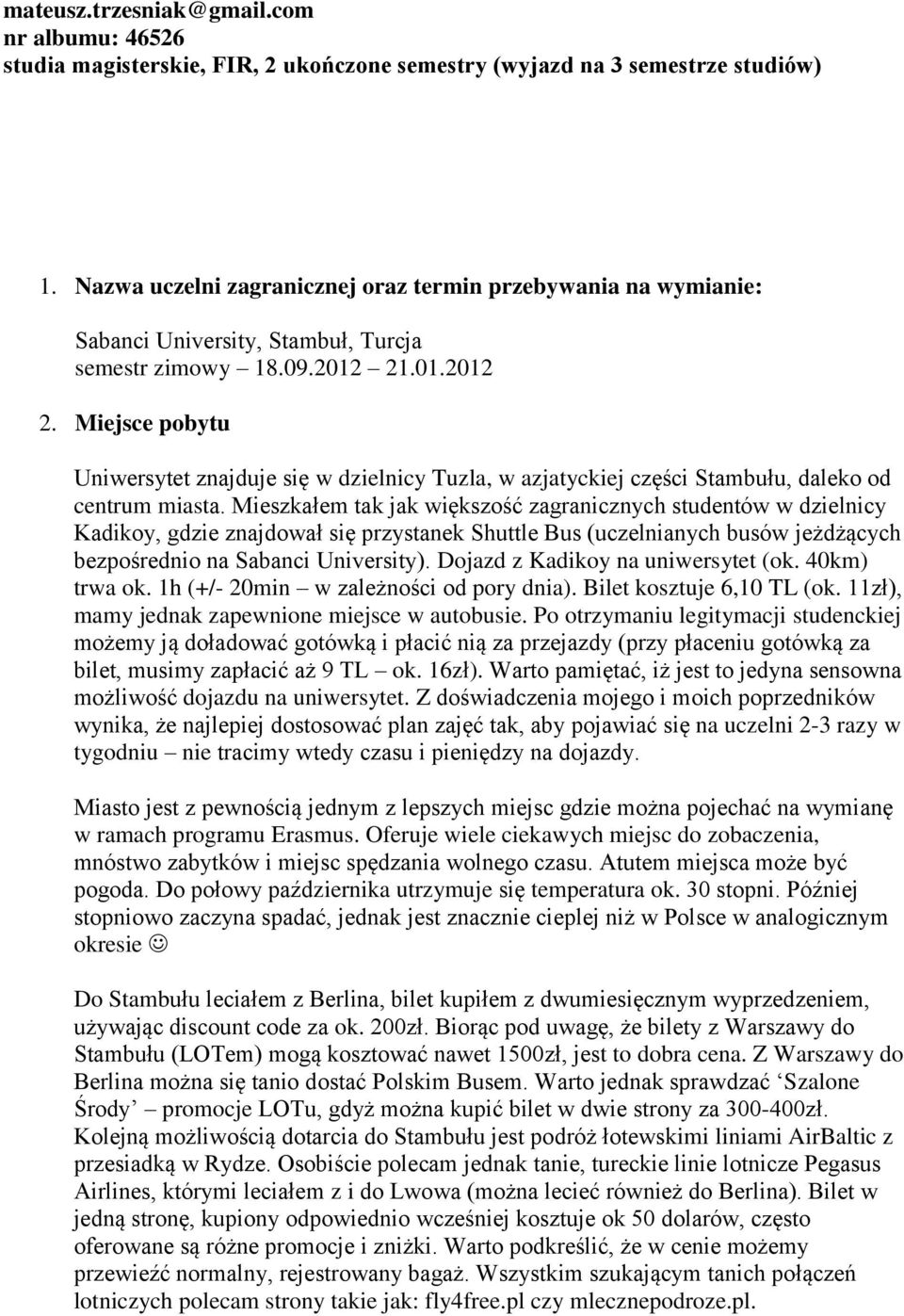 mateusz.trzesniak@gmail.com
nr albumu: 46526
studia magisterskie, FIR, 2 ukończone semestry (wyjazd na 3 semestrze studiów)

1. Nazwa uczelni zagranicznej oraz termin przebywania na wymianie:

Sabanci University, Stambuł, Turcja
semestr zimowy – 18.09.2012 – 21.01.2012

2. Miejsce pobytu

Uniwersytet znajduje się w dzielnicy Tuzla, w azjatyckiej części Stambułu, daleko od centrum miasta. Mieszkałem tak jak większość zagranicznych studentów w dzielnicy Kadikoy, gdzie znajdował się przystanek Shuttle Bus (uczelnianych busów jeżdżących bezpośrednio na Sabanci University). Dojazd z Kadikoy na uniwersytet (ok. 40km) trwa ok. 1h (+/- 20min – w zależności od pory dnia). Bilet kosztuje 6,10 TL (ok. 11zł), mamy jednak zapewnione miejsce w autobusie. Po otrzymaniu legitymacji studenckiej możemy ją doładować gotówką i płacić nią za przejazdy (przy płaceniu gotówką za bilet, musimy zapłacić aż 9 TL – ok. 16zł). Warto pamiętać, iż jest to jedyna sensowna możliwość dojazdu na uniwersytet. Z doświadczenia mojego i moich poprzedników wynika, że najlepiej dostosować plan zajęć tak, aby pojawiać się na uczelni 2-3 razy w tygodniu – nie tracimy wtedy czasu i pieniędzy na dojazdy.

Miasto jest z pewnością jednym z lepszych miejsc gdzie można pojechać na wymianę w ramach programu Erasmus. Oferuje wiele ciekawych miejsc do zobaczenia, mnóstwo zabytków i miejsc spędzania wolnego czasu. Atutem miejsca może być pogoda. Do połowy października utrzymuje się temperatura ok. 30 stopni. Później stopniowo zaczyna spadać, jednak jest znacznie cieplej niż w Polsce w analogicznym okresie ☺

Do Stambułu leciałem z Berlina, bilet kupiłem z dwumiesięcznym wyprzedzeniem, używając discount code za ok. 200zł. Biorąc pod uwagę, że bilety z Warszawy do Stambułu (LOTem) mogą kosztować nawet 1500zł, jest to dobra cena. Z Warszawy do Berlina można się tanio dostać Polskim Busem. Warto jednak sprawdzać ‘Szalone Środy’ – promocje LOTu, gdyż można kupić bilet w dwie strony za 300-400zł. Kolejną możliwością dotarcia do Stambułu jest podróż łotewskimi liniami AirBaltic z przesiadką w Rydze. Osobiście polecam jednak tanie, tureckie linie lotnicze Pegasus Airlines, którymi leciałem z i do Lwowa (można lecieć również do Berlina). Bilet w jedną stronę, kupiony odpowiednio wcześniej kosztuje ok 50 dolarów, często oferowane są różne promocje i zniżki. Warto podkreślić, że w cenie możemy przewieźć normalny, rejestrowany bagaż. Wszystkim szukającym tanich połączeń lotniczych polecam strony takie jak: fly4free.pl czy mlecznepodroze.pl.